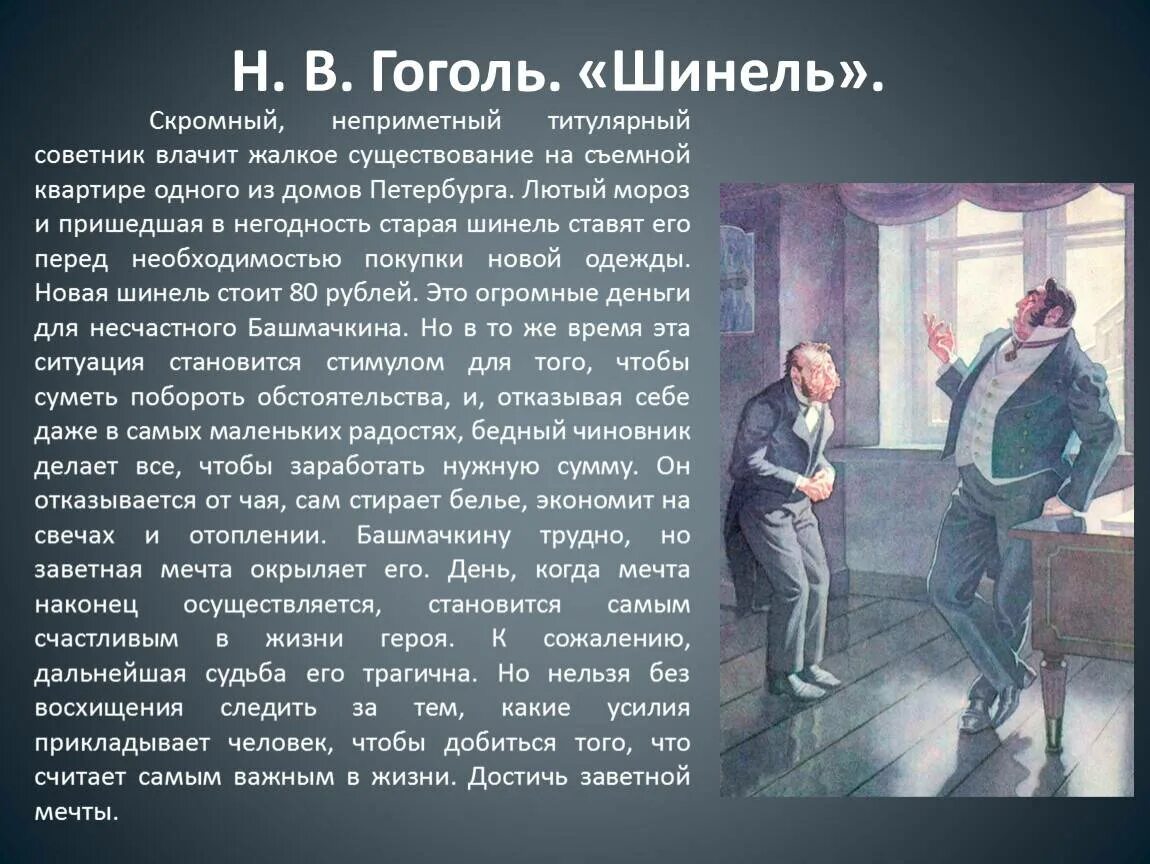 Н. В. Гоголь. «Шинель».

Скромный, неприметный титулярный советник влачит жалкое существование на съемной квартире одного из домов Петербурга. Лютый мороз и пришедшая в негодность старая шинель ставят его перед необходимостью покупки новой одежды. Новая шинель стоит 80 рублей. Это огромные деньги для несчастного Башмачкина. Но в то же время эта ситуация становится стимулом для того, чтобы суметь побороть обстоятельства, и, отказывая себе даже в самых маленьких радостях, бедный чиновник делает все, чтобы заработать нужную сумму. Он отказывается от чая, сам стирает белье, экономит на свечах и отоплении. Башмачкину трудно, но заветная мечта окрыляет его. День, когда мечта наконец осуществляется, становится самым счастливым в жизни героя. К сожалению, дальнейшая судьба его трагична. Но нельзя без восхищения следить за тем, какие усилия прикладывает человек, чтобы добиться того, что считает самым важным в жизни. Достичь заветной мечты.